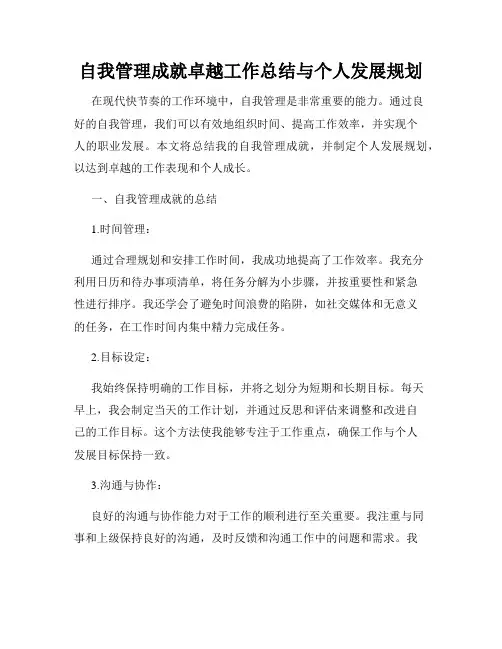 自我管理成就卓越工作总结与个人发展规划

在现代快节奏的工作环境中，自我管理是非常重要的能力。通过良好的自我管理，我们可以有效地组织时间、提高工作效率，并实现个人的职业发展。本文将总结我的自我管理成就，并制定个人发展规划，以达到卓越的工作表现和个人成长。

一、自我管理成就的总结

1.时间管理：

通过合理规划和安排工作时间，我成功地提高了工作效率。我充分利用日历和待办事项清单，将任务分解为小步骤，并按重要性和紧急性进行排序。我还学会了避免时间浪费的陷阱，如社交媒体和无意义的任务，在工作时间内集中精力完成任务。

2.目标设定：

我始终保持明确的工作目标，并将之划分为短期和长期目标。每天早上，我会制定当天的工作计划，并通过反思和评估来调整和改进自己的工作目标。这个方法使我能够专注于工作重点，确保工作与个人发展目标保持一致。

3.沟通与协作：

良好的沟通与协作能力对于工作的顺利进行至关重要。我注重与同事和上级保持良好的沟通，及时反馈和沟通工作中的问题和需求。我